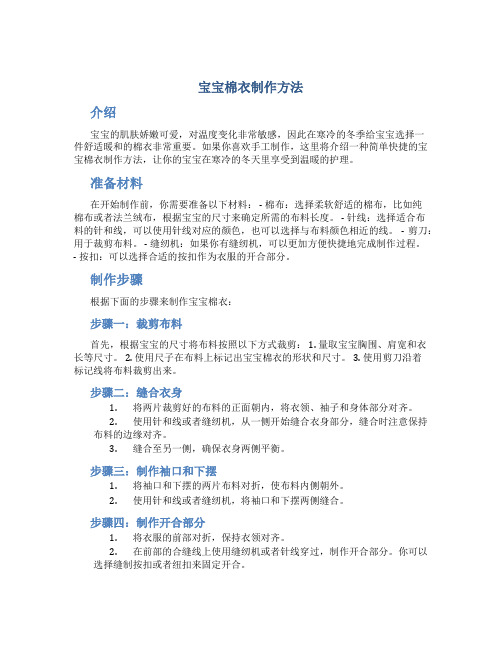 宝宝棉衣制作方法

介绍

宝宝的肌肤娇嫩可爱，对温度变化非常敏感，因此在寒冷的冬季给宝宝选择一件舒适暖和的棉衣非常重要。如果你喜欢手工制作，这里将介绍一种简单快捷的宝宝棉衣制作方法，让你的宝宝在寒冷的冬天里享受到温暖的护理。

准备材料

在开始制作前，你需要准备以下材料： - 棉布：选择柔软舒适的棉布，比如纯棉布或者法兰绒布，根据宝宝的尺寸来确定所需的布料长度。 - 针线：选择适合布料的针和线，可以使用针线对应的颜色，也可以选择与布料颜色相近的线。 - 剪刀：用于裁剪布料。 - 缝纫机：如果你有缝纫机，可以更加方便快捷地完成制作过程。 - 按扣：可以选择合适的按扣作为衣服的开合部分。

制作步骤

根据下面的步骤来制作宝宝棉衣：

步骤一：裁剪布料

首先，根据宝宝的尺寸将布料按照以下方式裁剪： 1. 量取宝宝胸围、肩宽和衣长等尺寸。 2. 使用尺子在布料上标记出宝宝棉衣的形状和尺寸。 3. 使用剪刀沿着标记线将布料裁剪出来。

步骤二：缝合衣身

1. 将两片裁剪好的布料的正面朝内，将衣领、袖子和身体部分对齐。
2. 使用针和线或者缝纫机，从一侧开始缝合衣身部分，缝合时注意保持布料的边缘对齐。
3. 缝合至另一侧，确保衣身两侧平衡。

步骤三：制作袖口和下摆

1. 将袖口和下摆的两片布料对折，使布料内侧朝外。
2. 使用针和线或者缝纫机，将袖口和下摆两侧缝合。

步骤四：制作开合部分

1. 将衣服的前部对折，保持衣领对齐。
2. 在前部的合缝线上使用缝纫机或者针线穿过，制作开合部分。你可以选择缝制按扣或者纽扣来固定开合。